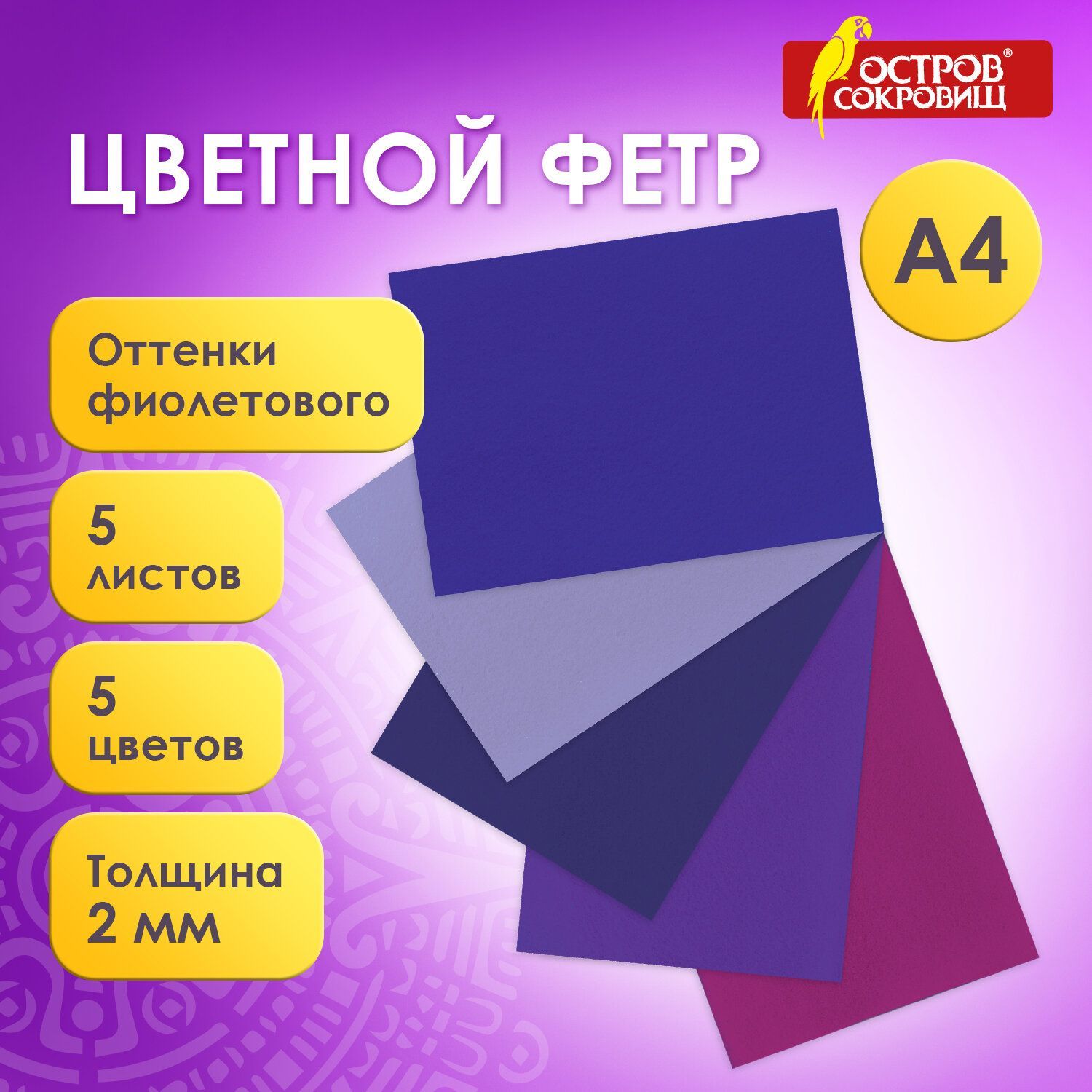 ОСТРОВ® СОКРОВИЩ

ЦВЕТНОЙ ФЕТР

А4

Оттенки фиолетового

5 листов

5 цветов

Толщина 2 мм